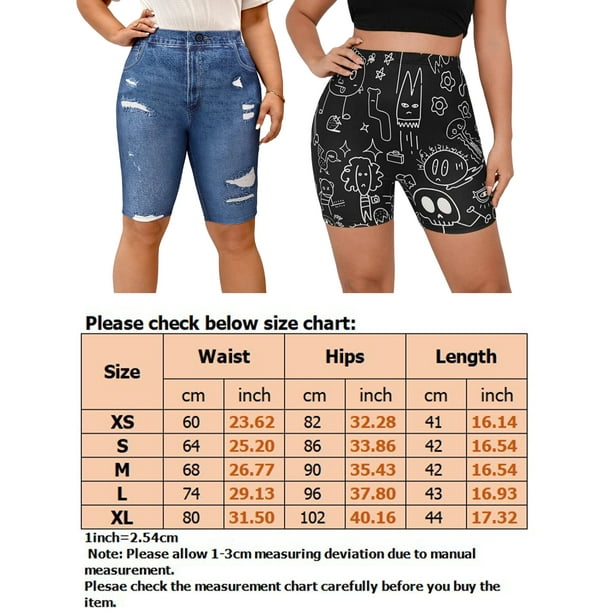 Please check below size chart:

| Size | Waist | | Hips | | Length | |
|---|---|---|---|---|---|---|
| | cm | inch | cm | inch | cm | inch |
| XS | 60 | 23.62 | 82 | 32.28 | 41 | 16.14 |
| S | 64 | 25.20 | 86 | 33.86 | 42 | 16.54 |
| M | 68 | 26.77 | 90 | 35.43 | 42 | 16.54 |
| L | 74 | 29.13 | 96 | 37.80 | 43 | 16.93 |
| XL | 80 | 31.50 | 102 | 40.16 | 44 | 17.32 |

1inch=2.54cm
Note: Please allow 1-3cm measuring deviation due to manual measurement.
Plesae check the measurement chart carefully before you buy the item.